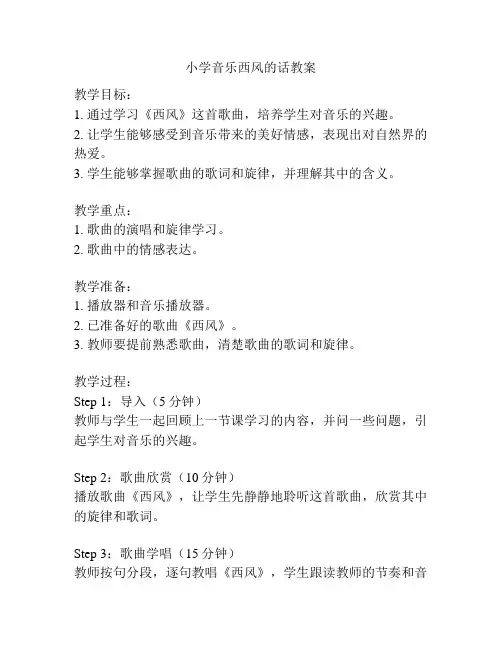 小学音乐西风的话教案

教学目标：
1. 通过学习《西风》这首歌曲，培养学生对音乐的兴趣。
2. 让学生能够感受到音乐带来的美好情感，表现出对自然界的热爱。
3. 学生能够掌握歌曲的歌词和旋律，并理解其中的含义。

教学重点：
1. 歌曲的演唱和旋律学习。
2. 歌曲中的情感表达。

教学准备：
1. 播放器和音乐播放器。
2. 已准备好的歌曲《西风》。
3. 教师要提前熟悉歌曲，清楚歌曲的歌词和旋律。

教学过程：
Step 1：导入（5 分钟）
教师与学生一起回顾上一节课学习的内容，并问一些问题，引起学生对音乐的兴趣。

Step 2：歌曲欣赏（10 分钟）
播放歌曲《西风》，让学生先静静地聆听这首歌曲，欣赏其中的旋律和歌词。

Step 3：歌曲学唱（15 分钟）
教师按句分段，逐句教唱《西风》，学生跟读教师的节奏和音